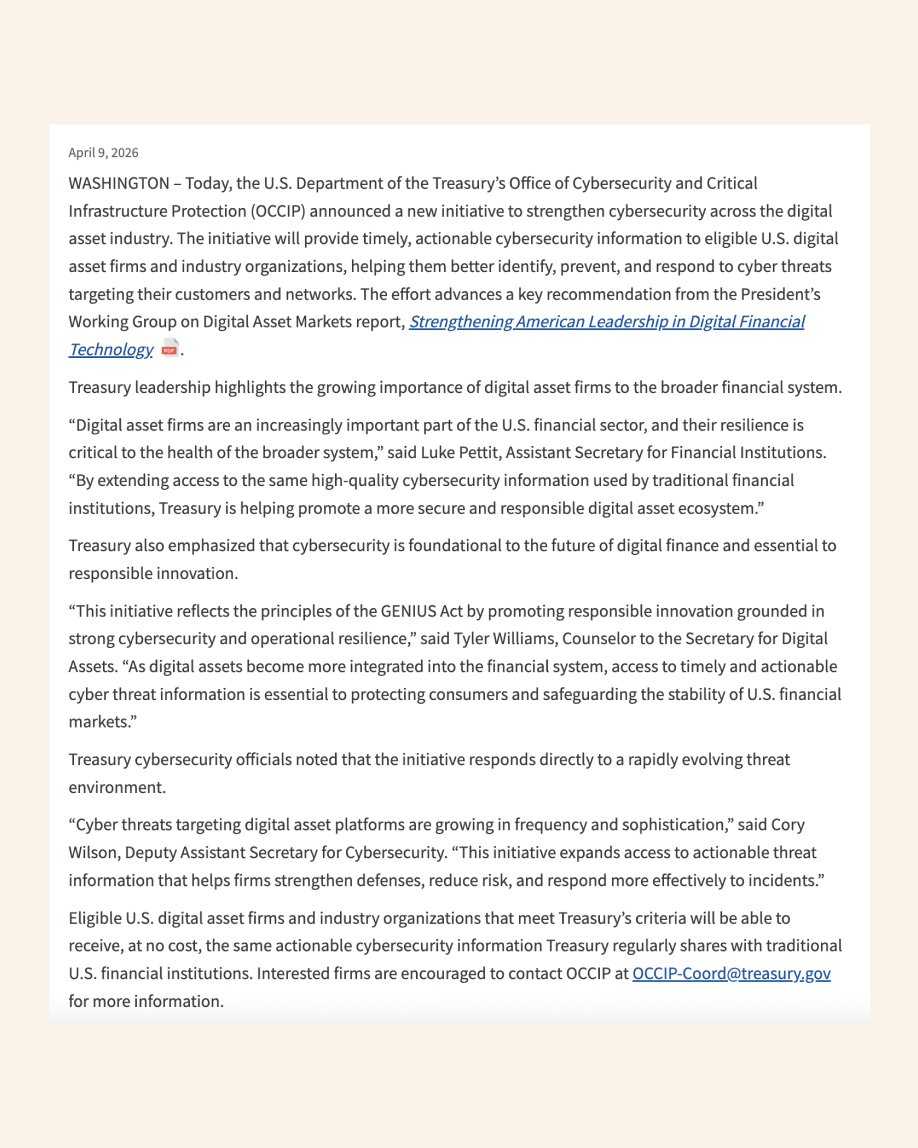 April 9, 2026

WASHINGTON – Today, the U.S. Department of the Treasury's Office of Cybersecurity and Critical Infrastructure Protection (OCCIP) announced a new initiative to strengthen cybersecurity across the digital asset industry. The initiative will provide timely, actionable cybersecurity information to eligible U.S. digital asset firms and industry organizations, helping them better identify, prevent, and respond to cyber threats targeting their customers and networks. The effort advances a key recommendation from the President's Working Group on Digital Asset Markets report, Strengthening American Leadership in Digital Financial Technology PDF.

Treasury leadership highlights the growing importance of digital asset firms to the broader financial system.

"Digital asset firms are an increasingly important part of the U.S. financial sector, and their resilience is critical to the health of the broader system," said Luke Pettit, Assistant Secretary for Financial Institutions. "By extending access to the same high-quality cybersecurity information used by traditional financial institutions, Treasury is helping promote a more secure and responsible digital asset ecosystem."

Treasury also emphasized that cybersecurity is foundational to the future of digital finance and essential to responsible innovation.

"This initiative reflects the principles of the GENIUS Act by promoting responsible innovation grounded in strong cybersecurity and operational resilience," said Tyler Williams, Counselor to the Secretary for Digital Assets. "As digital assets become more integrated into the financial system, access to timely and actionable cyber threat information is essential to protecting consumers and safeguarding the stability of U.S. financial markets."

Treasury cybersecurity officials noted that the initiative responds directly to a rapidly evolving threat environment.

"Cyber threats targeting digital asset platforms are growing in frequency and sophistication," said Cory Wilson, Deputy Assistant Secretary for Cybersecurity. "This initiative expands access to actionable threat information that helps firms strengthen defenses, reduce risk, and respond more effectively to incidents."

Eligible U.S. digital asset firms and industry organizations that meet Treasury's criteria will be able to receive, at no cost, the same actionable cybersecurity information Treasury regularly shares with traditional U.S. financial institutions. Interested firms are encouraged to contact OCCIP at OCCIP-Coord@treasury.gov for more information.